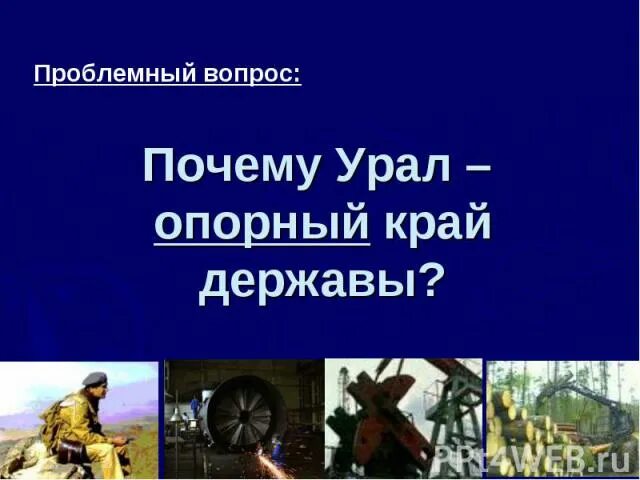 Проблемный вопрос:

Почему Урал – опорный край державы?

PPt4WEB.ru